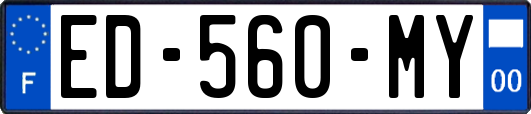 F

ED-560-MY

00